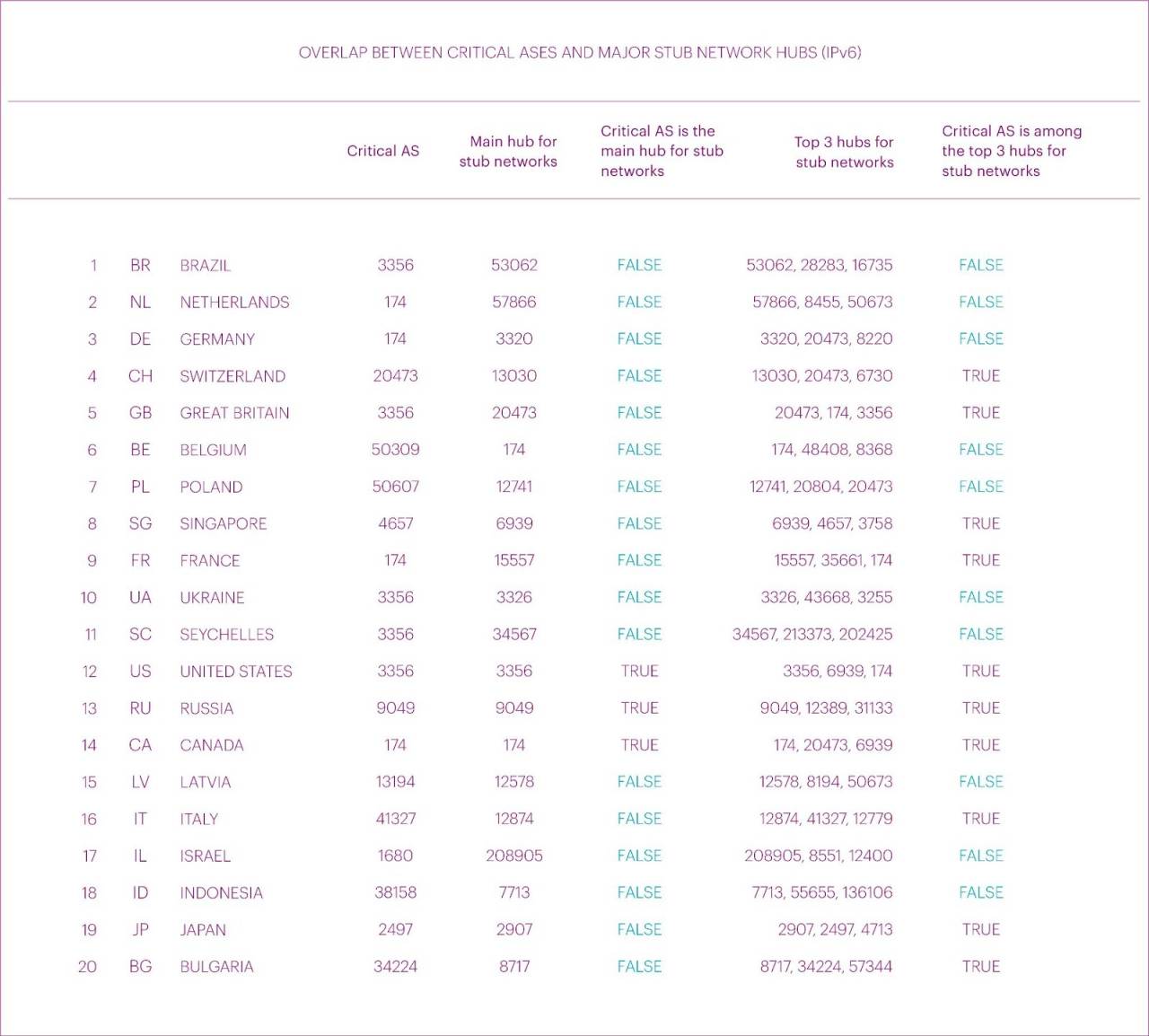 OVERLAP BETWEEN CRITICAL ASES AND MAJOR STUB NETWORK HUBS (IPv6)

|  |  |  | Critical AS | Main hub for stub networks | Critical AS is the main hub for stub networks | Top 3 hubs for stub networks | Critical AS is among the top 3 hubs for stub networks |
|---|---|---|---|---|---|---|---|
| 1 | BR | BRAZIL | 3356 | 53062 | FALSE | 53062, 28283, 16735 | FALSE |
| 2 | NL | NETHERLANDS | 174 | 57866 | FALSE | 57866, 8455, 50673 | FALSE |
| 3 | DE | GERMANY | 174 | 3320 | FALSE | 3320, 20473, 8220 | FALSE |
| 4 | CH | SWITZERLAND | 20473 | 13030 | FALSE | 13030, 20473, 6730 | TRUE |
| 5 | GB | GREAT BRITAIN | 3356 | 20473 | FALSE | 20473, 174, 3356 | TRUE |
| 6 | BE | BELGIUM | 50309 | 174 | FALSE | 174, 48408, 8368 | FALSE |
| 7 | PL | POLAND | 50607 | 12741 | FALSE | 12741, 20804, 20473 | FALSE |
| 8 | SG | SINGAPORE | 4657 | 6939 | FALSE | 6939, 4657, 3758 | TRUE |
| 9 | FR | FRANCE | 174 | 15557 | FALSE | 15557, 35661, 174 | TRUE |
| 10 | UA | UKRAINE | 3356 | 3326 | FALSE | 3326, 43668, 3255 | FALSE |
| 11 | SC | SEYCHELLES | 3356 | 34567 | FALSE | 34567, 213373, 202425 | FALSE |
| 12 | US | UNITED STATES | 3356 | 3356 | TRUE | 3356, 6939, 174 | TRUE |
| 13 | RU | RUSSIA | 9049 | 9049 | TRUE | 9049, 12389, 31133 | TRUE |
| 14 | CA | CANADA | 174 | 174 | TRUE | 174, 20473, 6939 | TRUE |
| 15 | LV | LATVIA | 13194 | 12578 | FALSE | 12578, 8194, 50673 | FALSE |
| 16 | IT | ITALY | 41327 | 12874 | FALSE | 12874, 41327, 12779 | TRUE |
| 17 | IL | ISRAEL | 1680 | 208905 | FALSE | 208905, 8551, 12400 | FALSE |
| 18 | ID | INDONESIA | 38158 | 7713 | FALSE | 7713, 55655, 136106 | FALSE |
| 19 | JP | JAPAN | 2497 | 2907 | FALSE | 2907, 2497, 4713 | TRUE |
| 20 | BG | BULGARIA | 34224 | 8717 | FALSE | 8717, 34224, 57344 | TRUE |